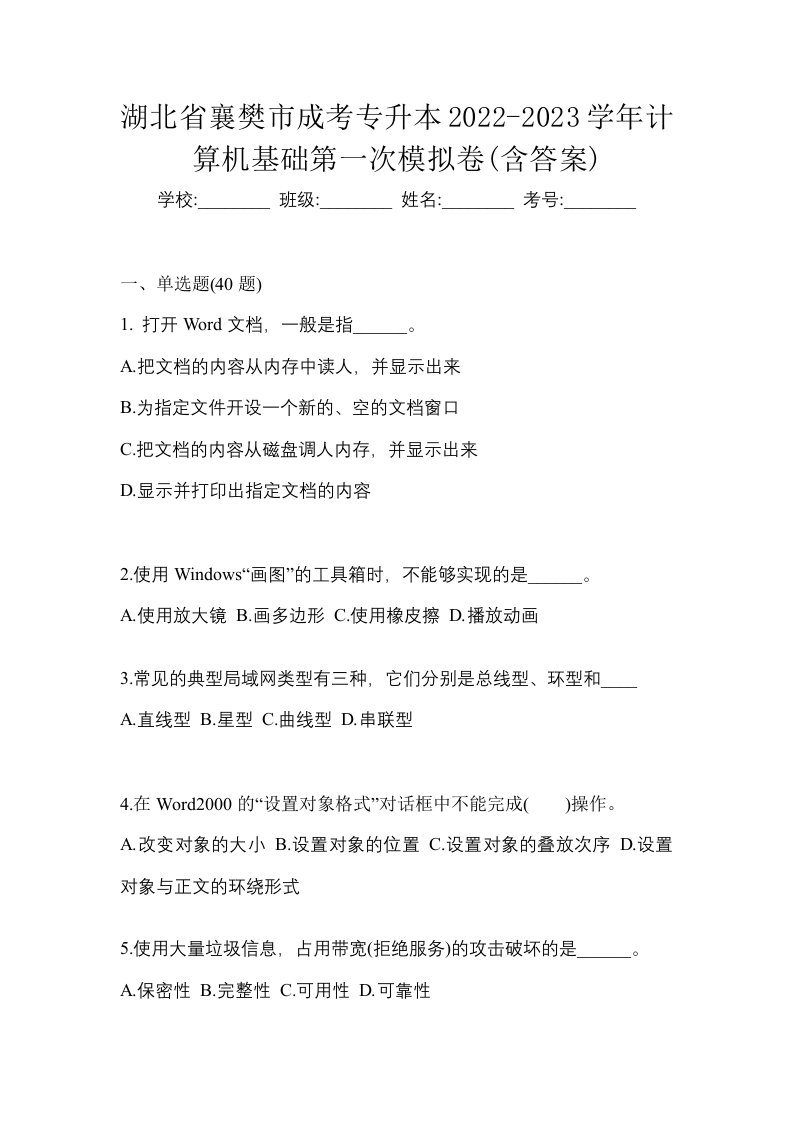 湖北省襄樊市成考专升本2022-2023学年计算机基础第一次模拟卷(含答案)

学校:________ 班级:________ 姓名:________ 考号:________

一、单选题(40 题)

1. 打开 Word 文档，一般是指______。

A.把文档的内容从内存中读人，并显示出来

B.为指定文件开设一个新的、空的文档窗口

C.把文档的内容从磁盘调人内存，并显示出来

D.显示并打印出指定文档的内容

2.使用 Windows“画图”的工具箱时，不能够实现的是______。

A.使用放大镜 B.画多边形 C.使用橡皮擦 D.播放动画

3.常见的典型局域网类型有三种，它们分别是总线型、环型和____

A.直线型 B.星型 C.曲线型 D.串联型

4.在 Word2000 的“设置对象格式”对话框中不能完成( )操作。

A.改变对象的大小 B.设置对象的位置 C.设置对象的叠放次序 D.设置对象与正文的环绕形式

5.使用大量垃圾信息，占用带宽(拒绝服务)的攻击破坏的是______。

A.保密性 B.完整性 C.可用性 D.可靠性